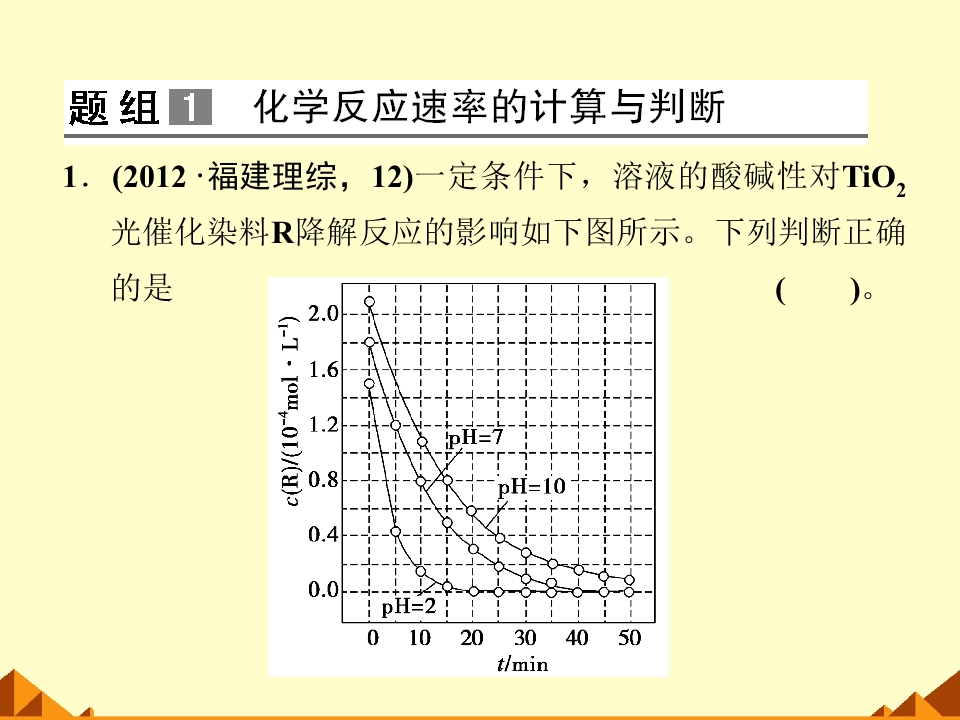 题组1 化学反应速率的计算与判断

1．(2012·福建理综，12)一定条件下，溶液的酸碱性对$TiO_2$光催化染料R降解反应的影响如下图所示。下列判断正确的是 (　　)。

$c(R)/(10^{-4}mol \cdot L^{-1})$
2.0
1.6
1.2
0.8
0.4
0.0
pH=7
pH=10
pH=2
0 10 20 30 40 50
t/min